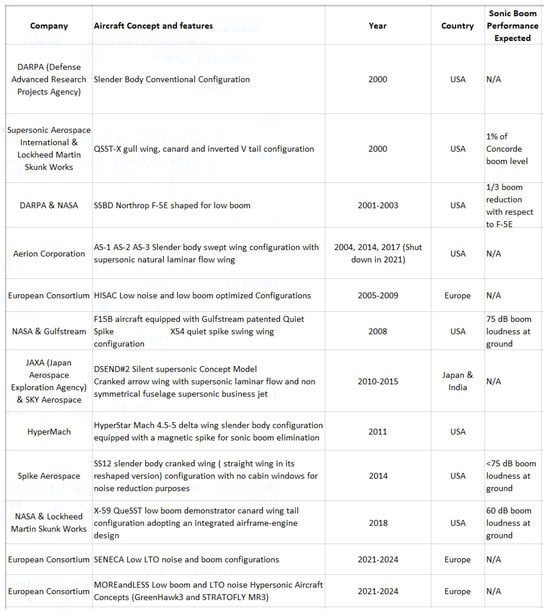 | Company | Aircraft Concept and features | Year | Country | Sonic Boom Performance Expected |
|---|---|---|---|---|
| DARPA (Defense Advanced Research Projects Agency) | Slender Body Conventional Configuration | 2000 | USA | N/A |
| Supersonic Aerospace International & Lockheed Martin Skunk Works | QSST-X gull wing, canard and inverted V tail configuration | 2000 | USA | 1% of Concorde boom level |
| DARPA & NASA | SSBD Northrop F-5E shaped for low boom | 2001-2003 | USA | 1/3 boom reduction with respect to F-5E |
| Aerion Corporation | AS-1 AS-2 AS-3 Slender body swept wing configuration with supersonic natural laminar flow wing | 2004, 2014, 2017 (Shut down in 2021) | USA | N/A |
| European Consortium | HISAC Low noise and low boom optimized Configurations | 2005-2009 | Europe | N/A |
| NASA & Gulfstream | F15B aircraft equipped with Gulfstream patented Quiet Spike X54 quiet spike swing wing configuration | 2008 | USA | 75 dB boom loudness at ground |
| JAXA (Japan Aerospace Exploration Agency) & SKY Aerospace | DSEND#2 Silent supersonic Concept Model Cranked arrow wing with supersonic laminar flow and non symmetrical fuselage supersonic business jet | 2010-2015 | Japan & India | N/A |
| HyperMach | HyperStar Mach 4.5-5 delta wing slender body configuration equipped with a magnetic spike for sonic boom elimination | 2011 | USA | |
| Spike Aerospace | SS12 slender body cranked wing ( straight wing in its reshaped version) configuration with no cabin windows for noise reduction purposes | 2014 | USA | <75 dB boom loudness at ground |
| NASA & Lockheed Martin Skunk Works | X-59 QueSST low boom demonstrator canard wing tail configuration adopting an integrated airframe-engine design | 2018 | USA | 60 dB boom loudness at ground |
| European Consortium | SENECA Low LTO noise and boom configurations | 2021-2024 | Europe | N/A |
| European Consortium | MOREandLESS Low boom and LTO noise Hypersonic Aircraft Concepts (GreenHawk3 and STRATOFLY MR3) | 2021-2024 | Europe | N/A |